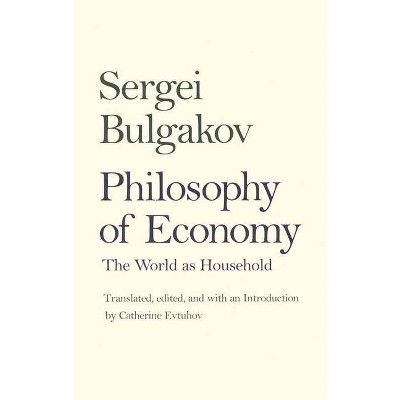 Sergei Bulgakov

Philosophy of Economy

The World as Household

Translated, edited, and with an Introduction by Catherine Evtuhov